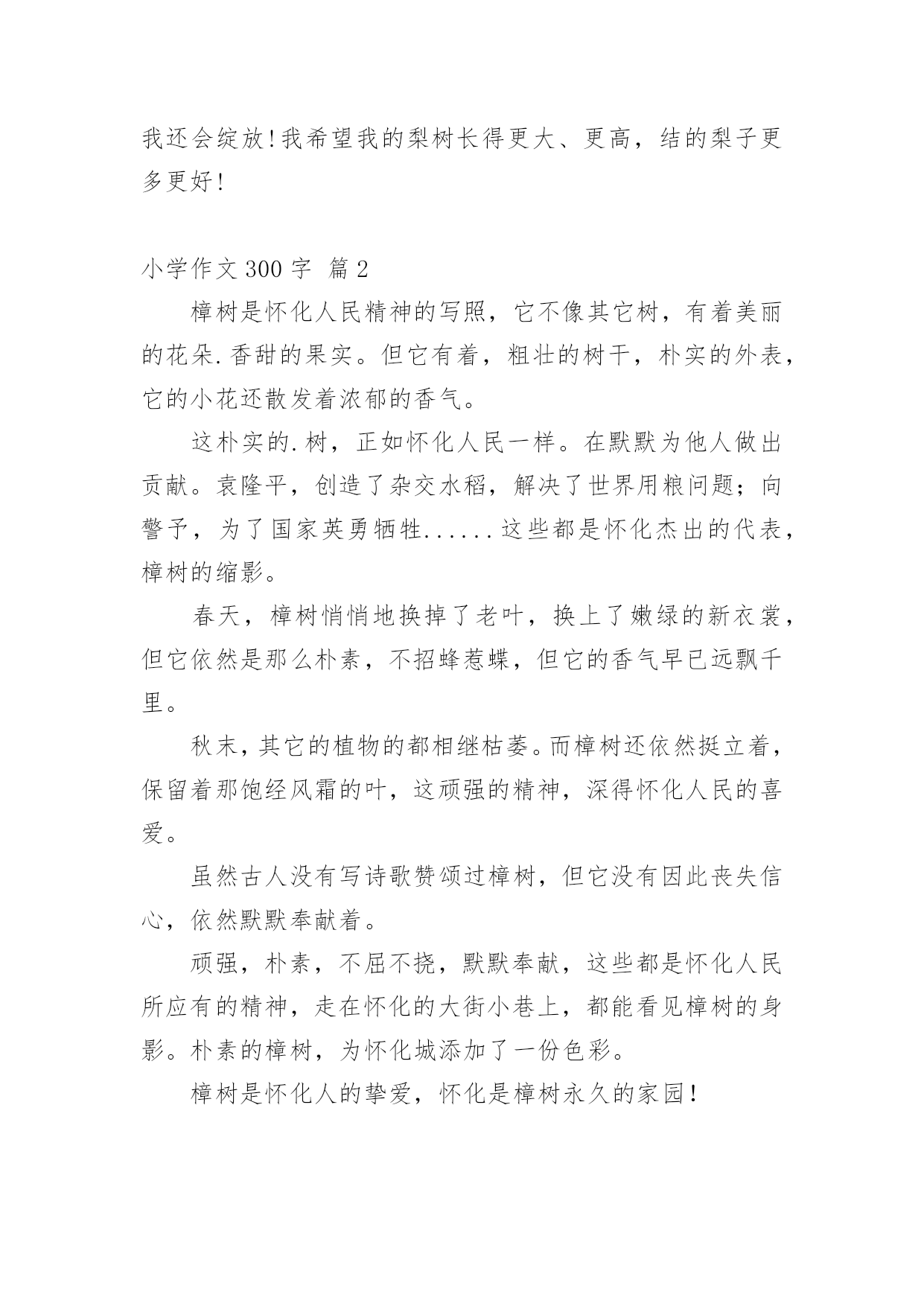 我还会绽放!我希望我的梨树长得更大、更高，结的梨子更多更好!

小学作文 300 字  篇 2

樟树是怀化人民精神的写照，它不像其它树，有着美丽的花朵.香甜的果实。但它有着，粗壮的树干，朴实的外表，它的小花还散发着浓郁的香气。

这朴实的.树，正如怀化人民一样。在默默为他人做出贡献。袁隆平，创造了杂交水稻，解决了世界用粮问题；向警予，为了国家英勇牺牲......这些都是怀化杰出的代表，樟树的缩影。

春天，樟树悄悄地换掉了老叶，换上了嫩绿的新衣裳，但它依然是那么朴素，不招蜂惹蝶，但它的香气早已远飘千里。

秋末，其它的植物的都相继枯萎。而樟树还依然挺立着，保留着那饱经风霜的叶，这顽强的精神，深得怀化人民的喜爱。

虽然古人没有写诗歌赞颂过樟树，但它没有因此丧失信心，依然默默奉献着。

顽强，朴素，不屈不挠，默默奉献，这些都是怀化人民所应有的精神，走在怀化的大街小巷上，都能看见樟树的身影。朴素的樟树，为怀化城添加了一份色彩。

樟树是怀化人的挚爱，怀化是樟树永久的家园！